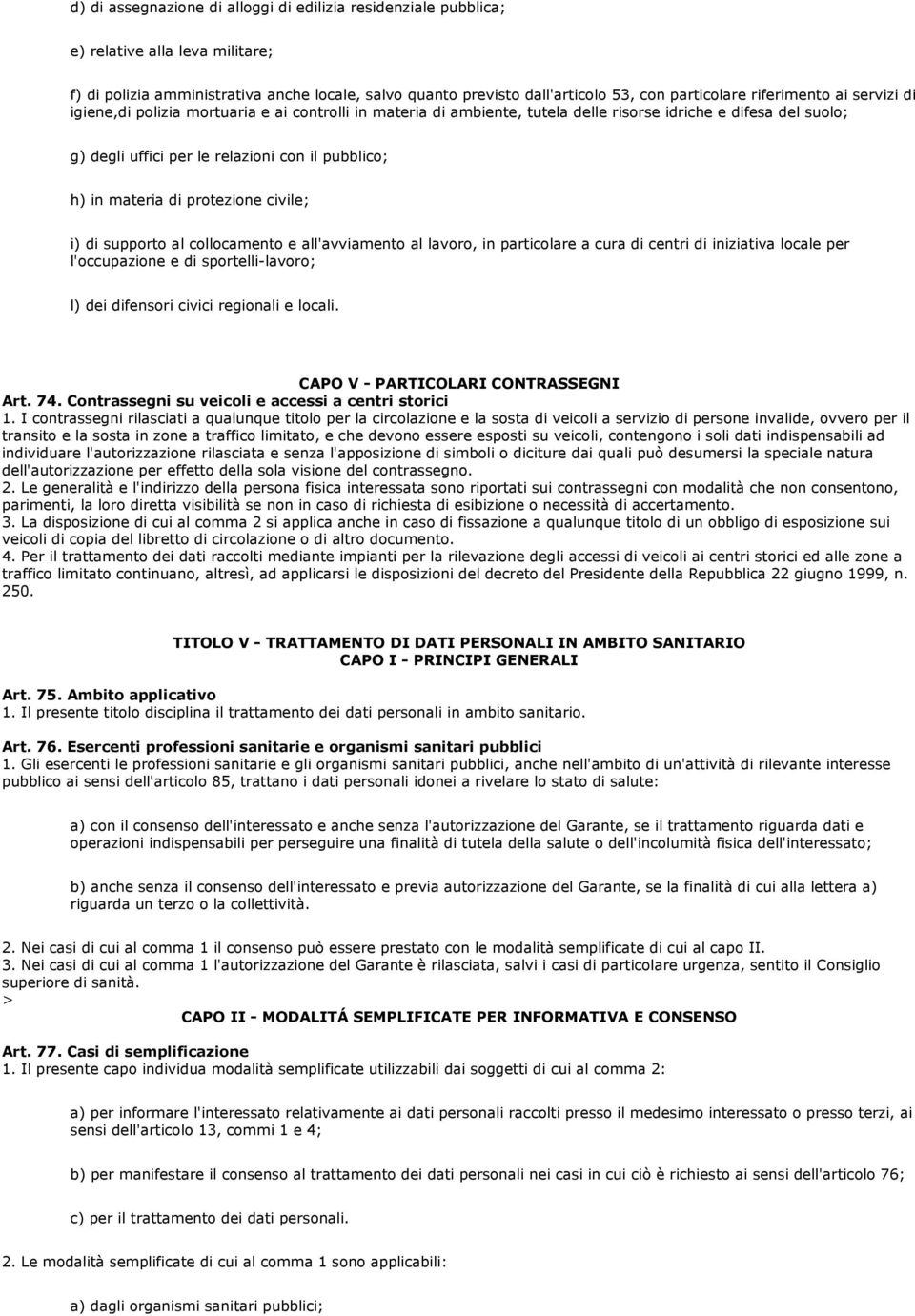 d) di assegnazione di alloggi di edilizia residenziale pubblica;

e) relative alla leva militare;

f) di polizia amministrativa anche locale, salvo quanto previsto dall'articolo 53, con particolare riferimento ai servizi di igiene,di polizia mortuaria e ai controlli in materia di ambiente, tutela delle risorse idriche e difesa del suolo;

g) degli uffici per le relazioni con il pubblico;

h) in materia di protezione civile;

i) di supporto al collocamento e all'avviamento al lavoro, in particolare a cura di centri di iniziativa locale per l'occupazione e di sportelli-lavoro;

l) dei difensori civici regionali e locali.

CAPO V - PARTICOLARI CONTRASSEGNI
Art. 74. Contrassegni su veicoli e accessi a centri storici
1. I contrassegni rilasciati a qualunque titolo per la circolazione e la sosta di veicoli a servizio di persone invalide, ovvero per il transito e la sosta in zone a traffico limitato, e che devono essere esposti su veicoli, contengono i soli dati indispensabili ad individuare l'autorizzazione rilasciata e senza l'apposizione di simboli o diciture dai quali può desumersi la speciale natura dell'autorizzazione per effetto della sola visione del contrassegno.
2. Le generalità e l'indirizzo della persona fisica interessata sono riportati sui contrassegni con modalità che non consentono, parimenti, la loro diretta visibilità se non in caso di richiesta di esibizione o necessità di accertamento.
3. La disposizione di cui al comma 2 si applica anche in caso di fissazione a qualunque titolo di un obbligo di esposizione sui veicoli di copia del libretto di circolazione o di altro documento.
4. Per il trattamento dei dati raccolti mediante impianti per la rilevazione degli accessi di veicoli ai centri storici ed alle zone a traffico limitato continuano, altresì, ad applicarsi le disposizioni del decreto del Presidente della Repubblica 22 giugno 1999, n. 250.

TITOLO V - TRATTAMENTO DI DATI PERSONALI IN AMBITO SANITARIO
CAPO I - PRINCIPI GENERALI

Art. 75. Ambito applicativo
1. Il presente titolo disciplina il trattamento dei dati personali in ambito sanitario.

Art. 76. Esercenti professioni sanitarie e organismi sanitari pubblici
1. Gli esercenti le professioni sanitarie e gli organismi sanitari pubblici, anche nell'ambito di un'attività di rilevante interesse pubblico ai sensi dell'articolo 85, trattano i dati personali idonei a rivelare lo stato di salute:

a) con il consenso dell'interessato e anche senza l'autorizzazione del Garante, se il trattamento riguarda dati e operazioni indispensabili per perseguire una finalità di tutela della salute o dell'incolumità fisica dell'interessato;

b) anche senza il consenso dell'interessato e previa autorizzazione del Garante, se la finalità di cui alla lettera a) riguarda un terzo o la collettività.

2. Nei casi di cui al comma 1 il consenso può essere prestato con le modalità semplificate di cui al capo II.
3. Nei casi di cui al comma 1 l'autorizzazione del Garante è rilasciata, salvi i casi di particolare urgenza, sentito il Consiglio superiore di sanità.
>
CAPO II - MODALITÁ SEMPLIFICATE PER INFORMATIVA E CONSENSO

Art. 77. Casi di semplificazione
1. Il presente capo individua modalità semplificate utilizzabili dai soggetti di cui al comma 2:

a) per informare l'interessato relativamente ai dati personali raccolti presso il medesimo interessato o presso terzi, ai sensi dell'articolo 13, commi 1 e 4;

b) per manifestare il consenso al trattamento dei dati personali nei casi in cui ciò è richiesto ai sensi dell'articolo 76;

c) per il trattamento dei dati personali.

2. Le modalità semplificate di cui al comma 1 sono applicabili:

a) dagli organismi sanitari pubblici;